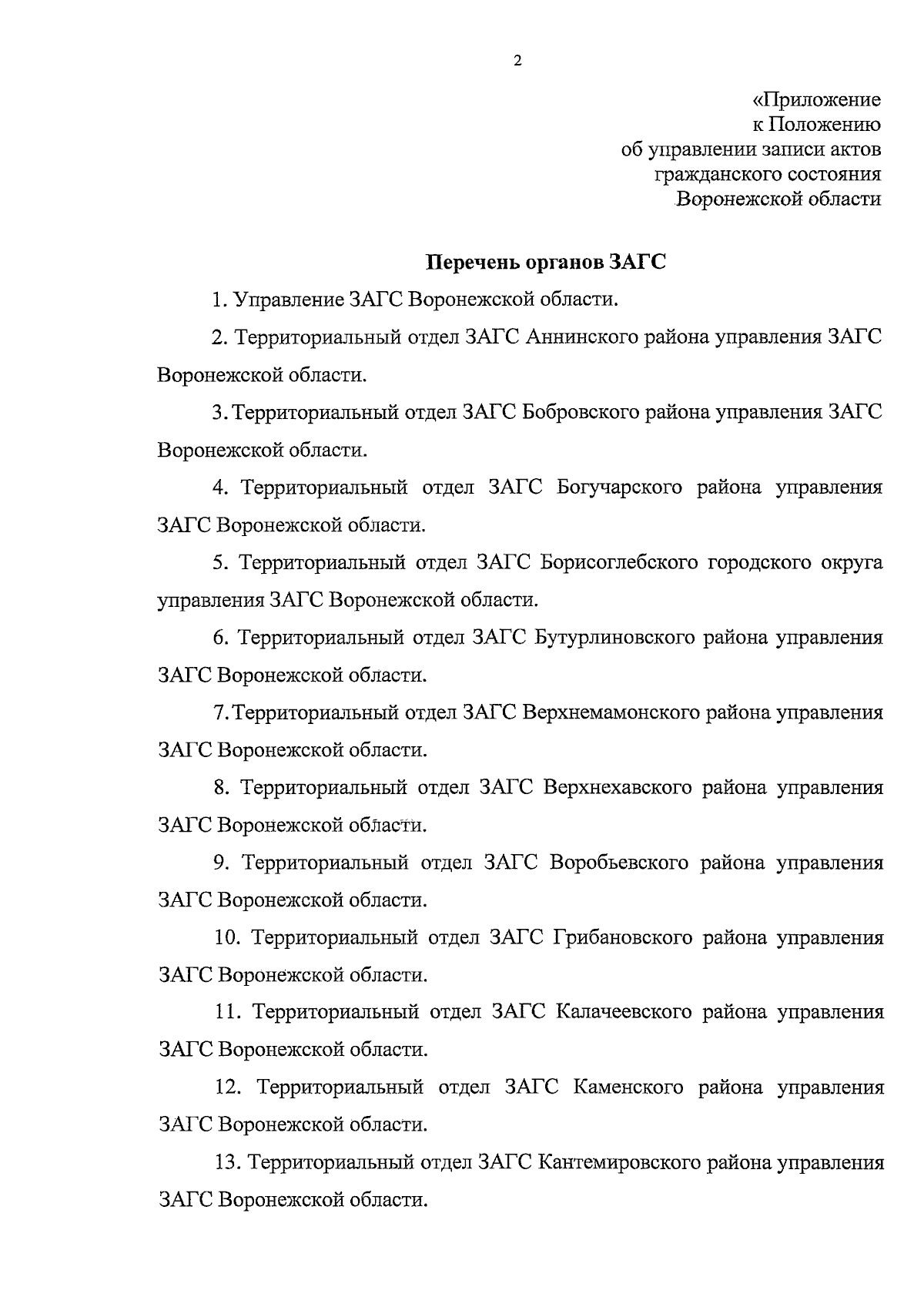 2

«Приложение
к Положению
об управлении записи актов
гражданского состояния
Воронежской области

Перечень органов ЗАГС

1. Управление ЗАГС Воронежской области.

2. Территориальный отдел ЗАГС Аннинского района управления ЗАГС Воронежской области.

3. Территориальный отдел ЗАГС Бобровского района управления ЗАГС Воронежской области.

4. Территориальный отдел ЗАГС Богучарского района управления ЗАГС Воронежской области.

5. Территориальный отдел ЗАГС Борисоглебского городского округа управления ЗАГС Воронежской области.

6. Территориальный отдел ЗАГС Бутурлиновского района управления ЗАГС Воронежской области.

7. Территориальный отдел ЗАГС Верхнемамонского района управления ЗАГС Воронежской области.

8. Территориальный отдел ЗАГС Верхнехавского района управления ЗАГС Воронежской области.

9. Территориальный отдел ЗАГС Воробьевского района управления ЗАГС Воронежской области.

10. Территориальный отдел ЗАГС Грибановского района управления ЗАГС Воронежской области.

11. Территориальный отдел ЗАГС Калачеевского района управления ЗАГС Воронежской области.

12. Территориальный отдел ЗАГС Каменского района управления ЗАГС Воронежской области.

13. Территориальный отдел ЗАГС Кантемировского района управления ЗАГС Воронежской области.